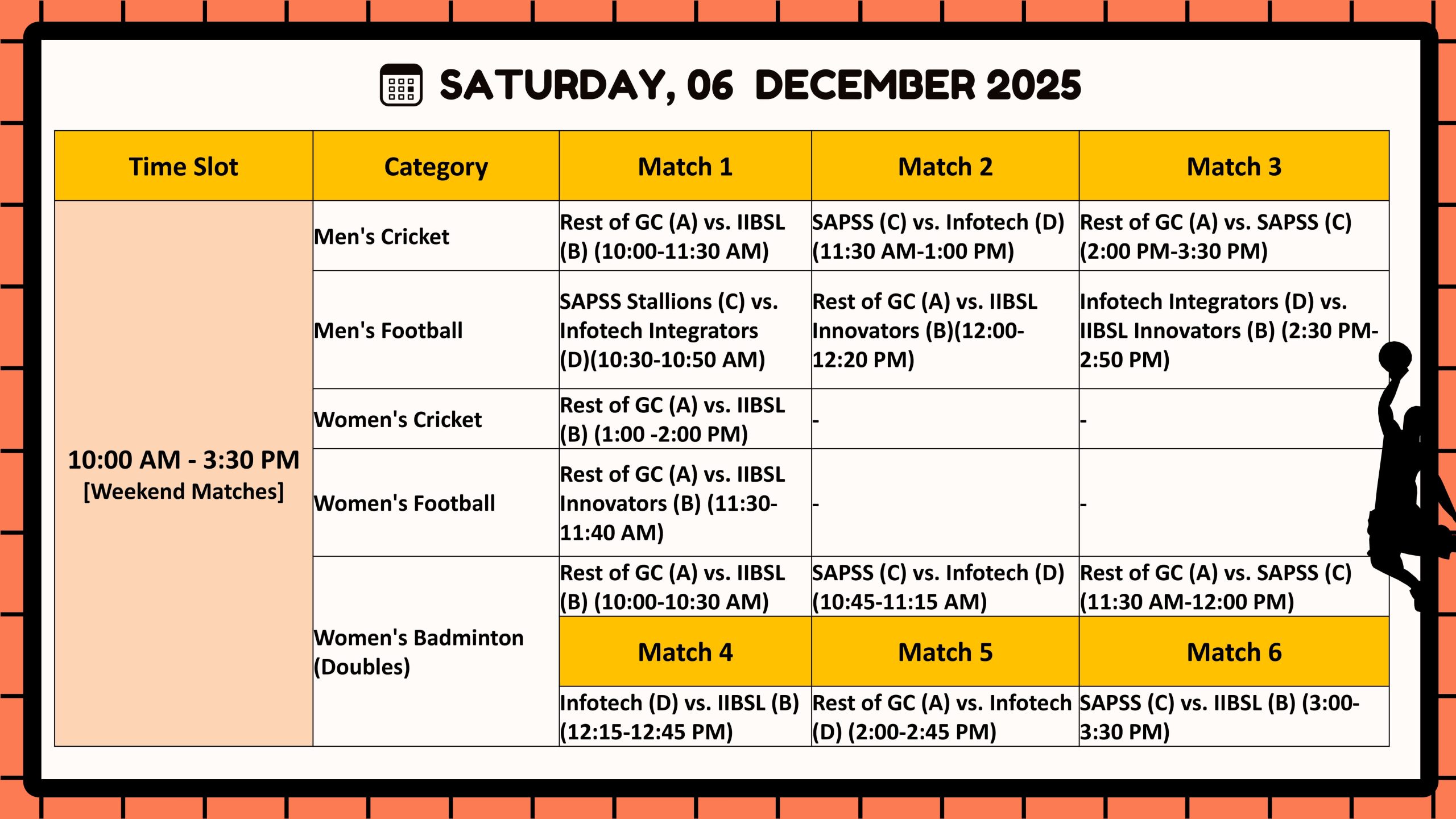 SATURDAY, 06 DECEMBER 2025

| Time Slot | Category | Match 1 | Match 2 | Match 3 |
|---|---|---|---|---|
| 10:00 AM - 3:30 PM [Weekend Matches] | Men's Cricket | Rest of GC (A) vs. IIBSL (B) (10:00-11:30 AM) | SAPSS (C) vs. Infotech (D) (11:30 AM-1:00 PM) | Rest of GC (A) vs. SAPSS (C) (2:00 PM-3:30 PM) |
| | Men's Football | SAPSS Stallions (C) vs. Infotech Integrators (D)(10:30-10:50 AM) | Rest of GC (A) vs. IIBSL Innovators (B)(12:00-12:20 PM) | Infotech Integrators (D) vs. IIBSL Innovators (B) (2:30 PM-2:50 PM) |
| | Women's Cricket | Rest of GC (A) vs. IIBSL (B) (1:00 -2:00 PM) | - | - |
| | Women's Football | Rest of GC (A) vs. IIBSL Innovators (B) (11:30-11:40 AM) | - | - |
| | Women's Badminton (Doubles) | Rest of GC (A) vs. IIBSL (B) (10:00-10:30 AM) | SAPSS (C) vs. Infotech (D) (10:45-11:15 AM) | Rest of GC (A) vs. SAPSS (C) (11:30 AM-12:00 PM) |
| | | Match 4 | Match 5 | Match 6 |
| | | Infotech (D) vs. IIBSL (B) (12:15-12:45 PM) | Rest of GC (A) vs. Infotech (D) (2:00-2:45 PM) | SAPSS (C) vs. IIBSL (B) (3:00-3:30 PM) |